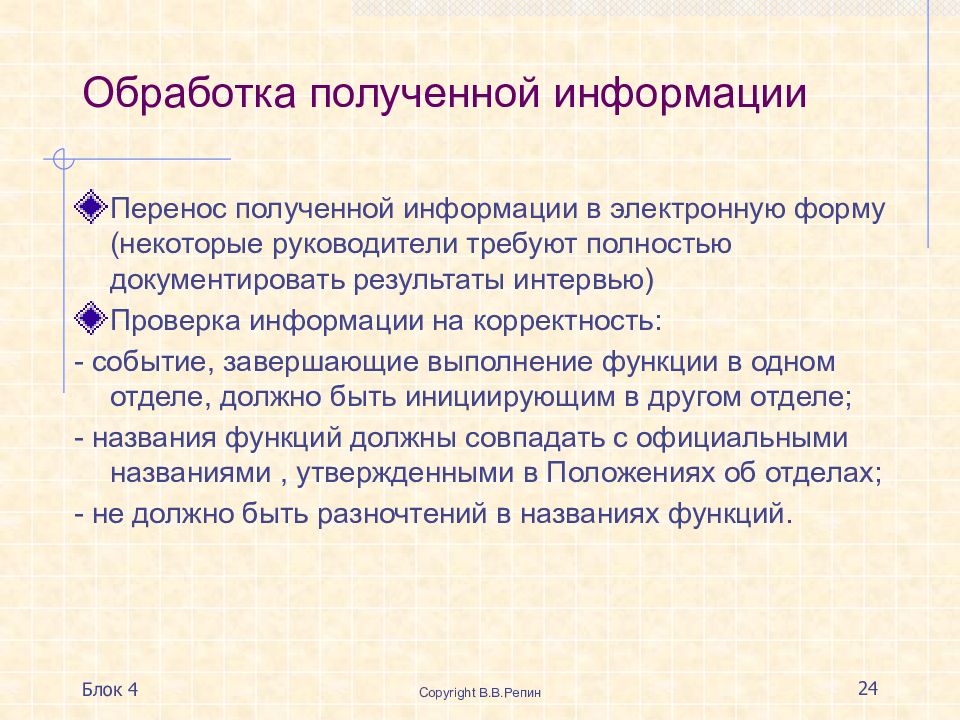 Обработка полученной информации

Перенос полученной информации в электронную форму (некоторые руководители требуют полностью документировать результаты интервью)

Проверка информации на корректность:

- событие, завершающие выполнение функции в одном отделе, должно быть инициирующим в другом отделе;

- названия функций должны совпадать с официальными названиями , утвержденными в Положениях об отделах;

- не должно быть разночтений в названиях функций.

Блок 4

Copyright В.В.Репин

24